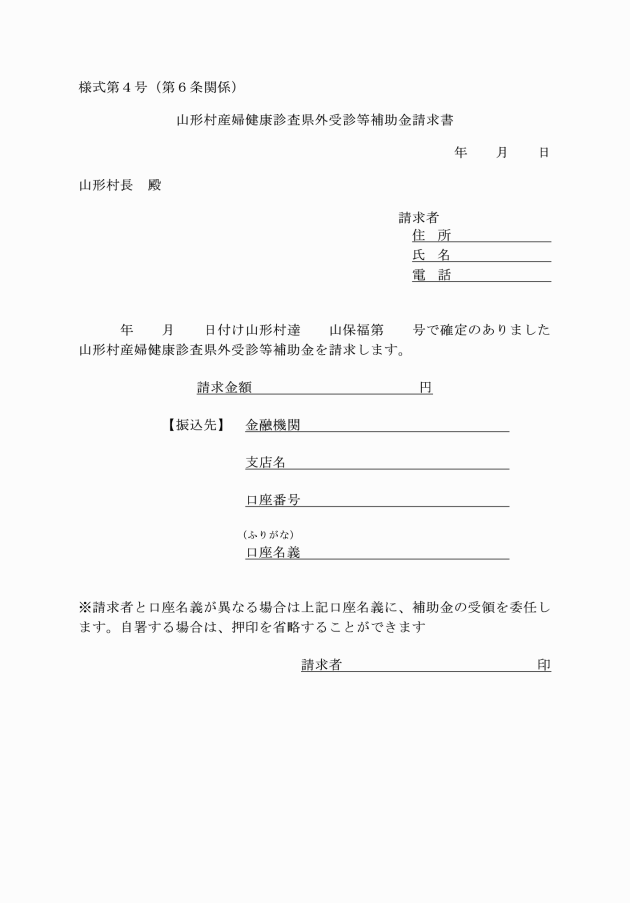 様式第４号（第６条関係）

山形村産婦健康診査県外受診等補助金請求書

年　　月　　日

山形村長　殿

請求者
住　所
氏　名
電　話

年　　月　　日付け山形村達　　山保福第　　号で確定のありました山形村産婦健康診査県外受診等補助金を請求します。

請求金額　　　　　　　　円

【振込先】　金融機関

支店名

口座番号

（ふりがな）
口座名義

※請求者と口座名義が異なる場合は上記口座名義に、補助金の受領を委任します。自署する場合は、押印を省略することができます

請求者　　　　　　　　　　印